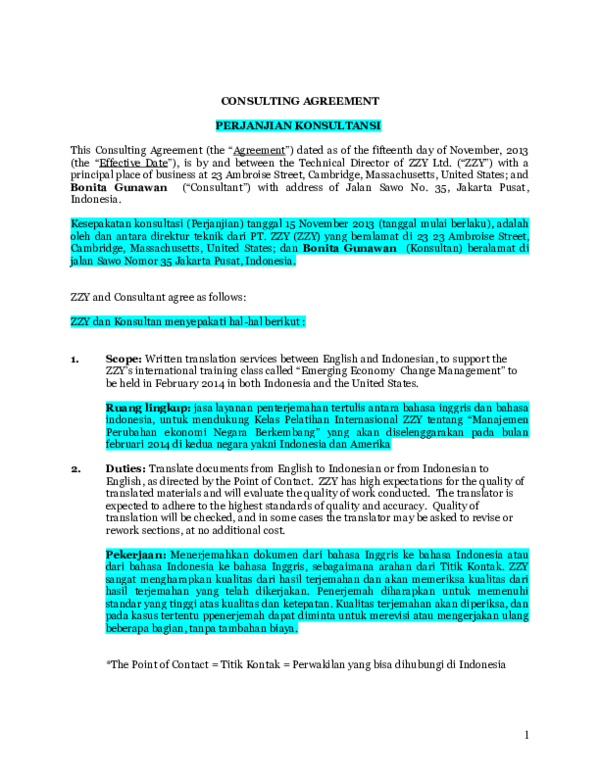 CONSULTING AGREEMENT

PERJANJIAN KONSULTANSI

This Consulting Agreement (the "Agreement") dated as of the fifteenth day of November, 2013 (the "Effective Date"), is by and between the Technical Director of ZZY Ltd. ("ZZY") with a principal place of business at 23 Ambroise Street, Cambridge, Massachusetts, United States; and Bonita Gunawan ("Consultant") with address of Jalan Sawo No. 35, Jakarta Pusat, Indonesia.

Kesepakatan konsultasi (Perjanjian) tanggal 15 November 2013 (tanggal mulai berlaku), adalah oleh dan antara direktur teknik dari PT. ZZY (ZZY) yang beralamat di 23 23 Ambroise Street, Cambridge, Massachusetts, United States; dan Bonita Gunawan (Konsultan) beralamat di jalan Sawo Nomor 35 Jakarta Pusat, Indonesia.

ZZY and Consultant agree as follows:

ZZY dan Konsultan menyepakati hal-hal berikut :

1. Scope: Written translation services between English and Indonesian, to support the ZZY's international training class called "Emerging Economy Change Management" to be held in February 2014 in both Indonesia and the United States.

Ruang lingkup: jasa layanan penterjemahan tertulis antara bahasa inggris dan bahasa indonesia, untuk mendukung Kelas Pelatihan Internasional ZZY tentang "Manajemen Perubahan ekonomi Negara Berkembang" yang akan diselenggarakan pada bulan februari 2014 di kedua negara yakni Indonesia dan Amerika

2. Duties: Translate documents from English to Indonesian or from Indonesian to English, as directed by the Point of Contact. ZZY has high expectations for the quality of translated materials and will evaluate the quality of work conducted. The translator is expected to adhere to the highest standards of quality and accuracy. Quality of translation will be checked, and in some cases the translator may be asked to revise or rework sections, at no additional cost.

Pekerjaan: Menerjemahkan dokumen dari bahasa Inggris ke bahasa Indonesia atau dari bahasa Indonesia ke bahasa Inggris, sebagaimana arahan dari Titik Kontak. ZZY sangat mengharapkan kualitas dari hasil terjemahan dan akan memeriksa kualitas dari hasil terjemahan yang telah dikerjakan. Penerjemah diharapkan untuk memenuhi standar yang tinggi atas kualitas dan ketepatan. Kualitas terjemahan akan diperiksa, dan pada kasus tertentu ppenerjemah dapat diminta untuk merevisi atau mengerjakan ulang beberapa bagian, tanpa tambahan biaya.

*The Point of Contact = Titik Kontak = Perwakilan yang bisa dihubungi di Indonesia

1